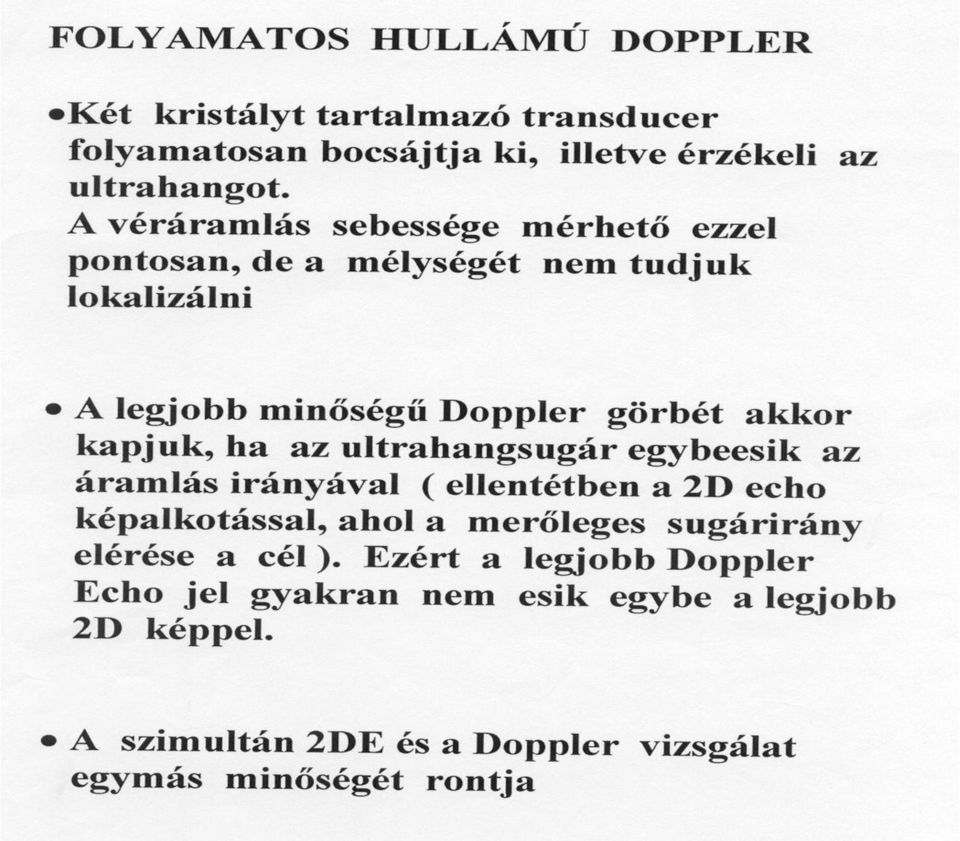 FOLYAMATOS HULLÁMÚ DOPPLER

•Két kristályt tartalmazó transducer folyamatosan bocsájtja ki, illetve érzékeli az ultrahangot.
A véráramlás sebessége mérhető ezzel pontosan, de a mélységét nem tudjuk lokalizálni

• A legjobb minőségű Doppler görbét akkor kapjuk, ha az ultrahangsugár egybeesik az áramlás irányával ( ellentétben a 2D echo képalkotással, ahol a merőleges sugárirány elérése a cél ). Ezért a legjobb Doppler Echo jel gyakran nem esik egybe a legjobb 2D képpel.

• A szimultán 2DE és a Doppler vizsgálat egymás minőségét rontja